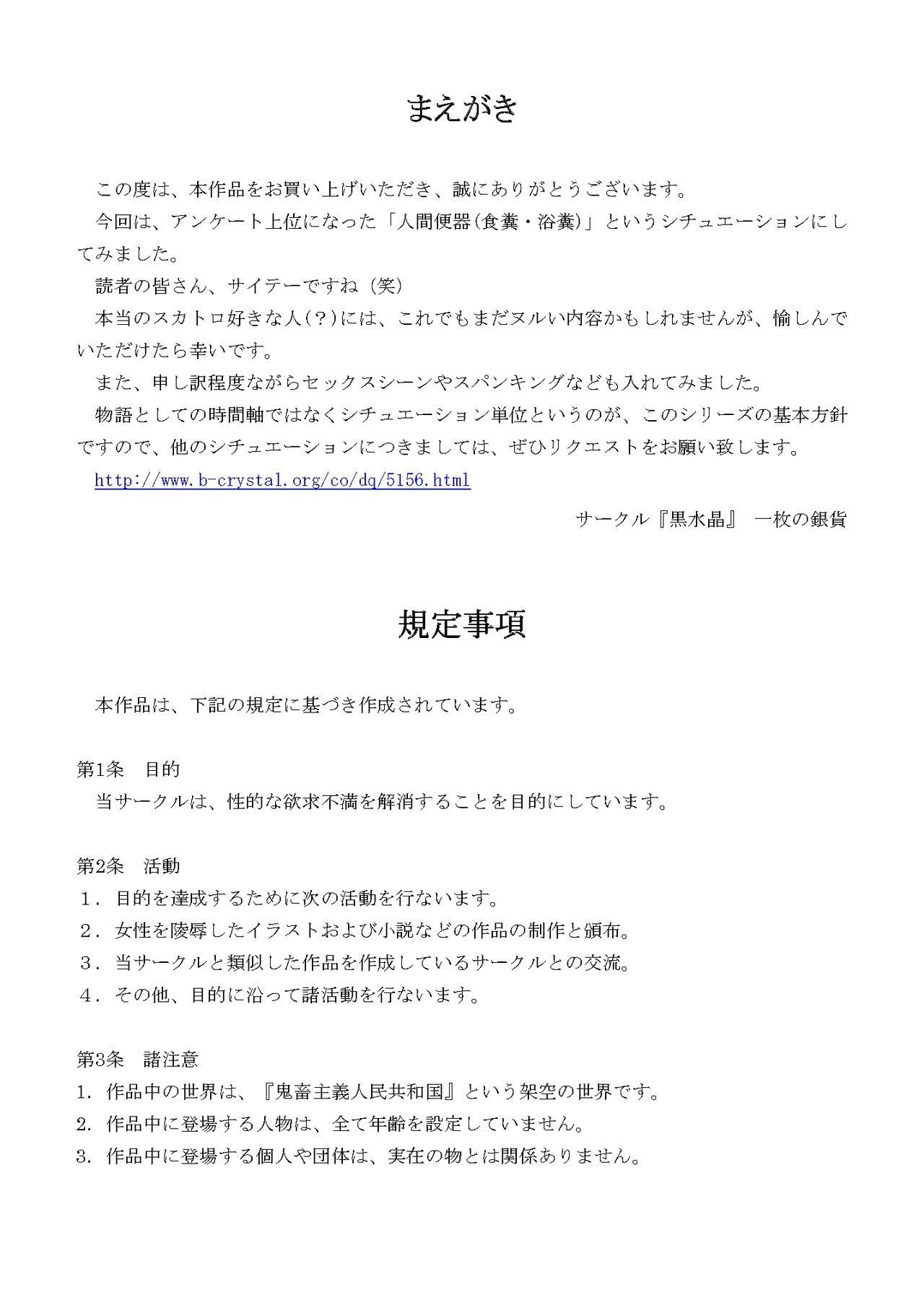 まえがき

この度は、本作品をお買い上げいただき、誠にありがとうございます。

今回は、アンケート上位になった「人間便器(食糞・浴糞)」というシチュエーションにしてみました。

読者の皆さん、サイテーですね（笑）

本当のスカトロ好きな人(？)には、これでもまだヌルい内容かもしれませんが、愉しんでいただけたら幸いです。

また、申し訳程度ながらセックスシーンやスパンキングなども入れてみました。

物語としての時間軸ではなくシチュエーション単位というのが、このシリーズの基本方針ですので、他のシチュエーションにつきましては、ぜひリクエストをお願い致します。

http://www.b-crystal.org/co/dq/5156.html

サークル『黒水晶』 一枚の銀貨

規定事項

本作品は、下記の規定に基づき作成されています。

第1条　目的
当サークルは、性的な欲求不満を解消することを目的にしています。

第2条　活動
１．目的を達成するために次の活動を行ないます。
２．女性を陵辱したイラストおよび小説などの作品の制作と頒布。
３．当サークルと類似した作品を作成しているサークルとの交流。
４．その他、目的に沿って諸活動を行ないます。

第3条　諸注意
1. 作品中の世界は、『鬼畜主義人民共和国』という架空の世界です。
2. 作品中に登場する人物は、全て年齢を設定していません。
3. 作品中に登場する個人や団体は、実在の物とは関係ありません。